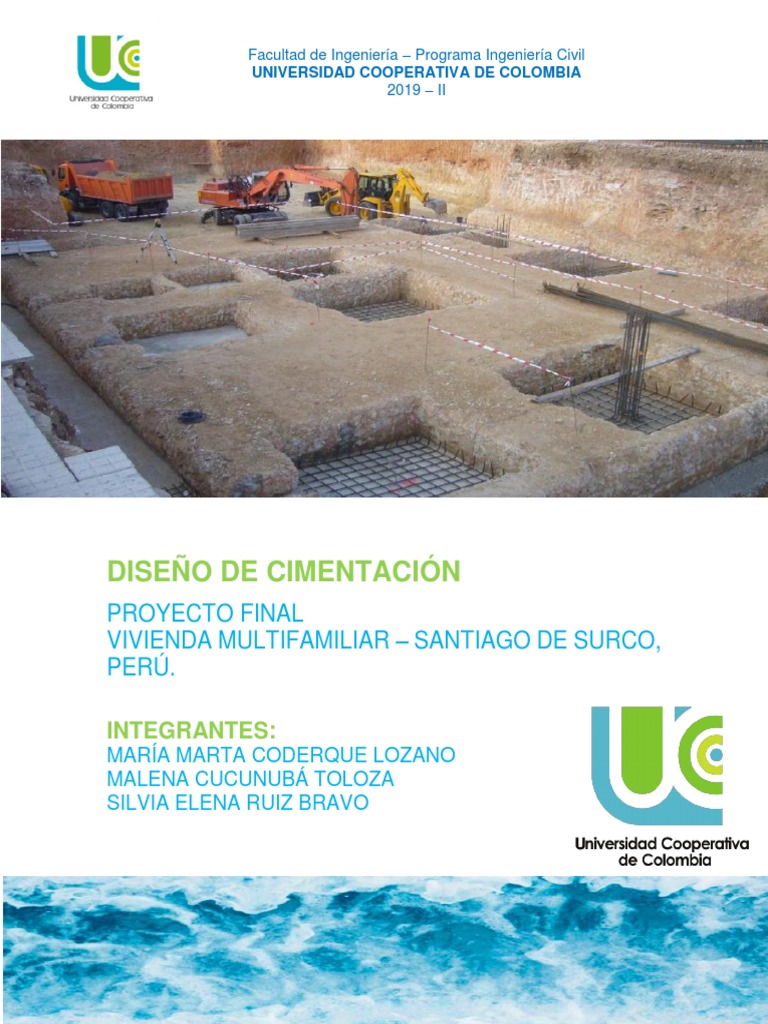 Universidad Cooperativa de Colombia

Facultad de Ingeniería – Programa Ingeniería Civil
UNIVERSIDAD COOPERATIVA DE COLOMBIA
2019 – II

DISEÑO DE CIMENTACIÓN

PROYECTO FINAL
VIVIENDA MULTIFAMILIAR – SANTIAGO DE SURCO, PERÚ.

INTEGRANTES:
MARÍA MARTA CODERQUE LOZANO
MALENA CUCUNUBÁ TOLOZA
SILVIA ELENA RUIZ BRAVO

Universidad Cooperativa de Colombia